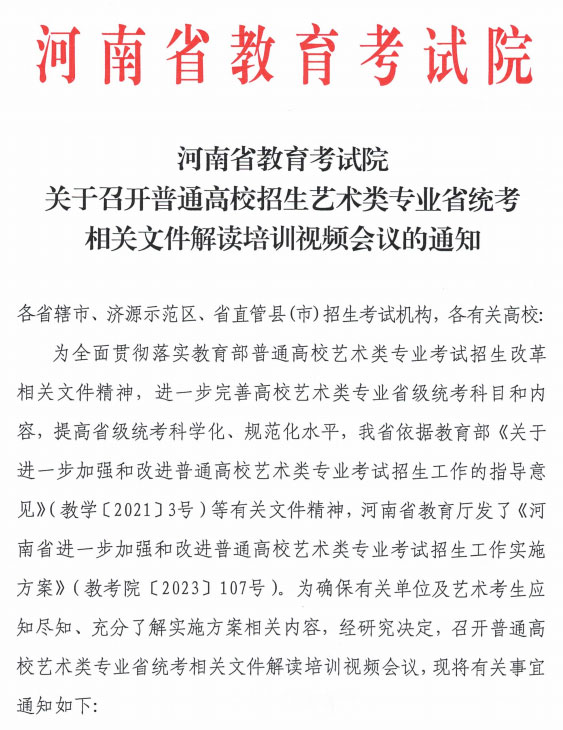 河南省教育考试院

河南省教育考试院
关于召开普通高校招生艺术类专业省统考
相关文件解读培训视频会议的通知

各省辖市、济源示范区、省直管县(市)招生考试机构，各有关高校:

为全面贯彻落实教育部普通高校艺术类专业考试招生改革相关文件精神，进一步完善高校艺术类专业省级统考科目和内容，提高省级统考科学化、规范化水平，我省依据教育部《关于进一步加强和改进普通高校艺术类专业考试招生工作的指导意见》(教学〔2021〕3号)等有关文件精神，河南省教育厅发了《河南省进一步加强和改进普通高校艺术类专业考试招生工作实施方案》(教考院〔2023〕107号)。为确保有关单位及艺术考生应知尽知、充分了解实施方案相关内容，经研究决定，召开普通高校艺术类专业省统考相关文件解读培训视频会议，现将有关事宜通知如下: